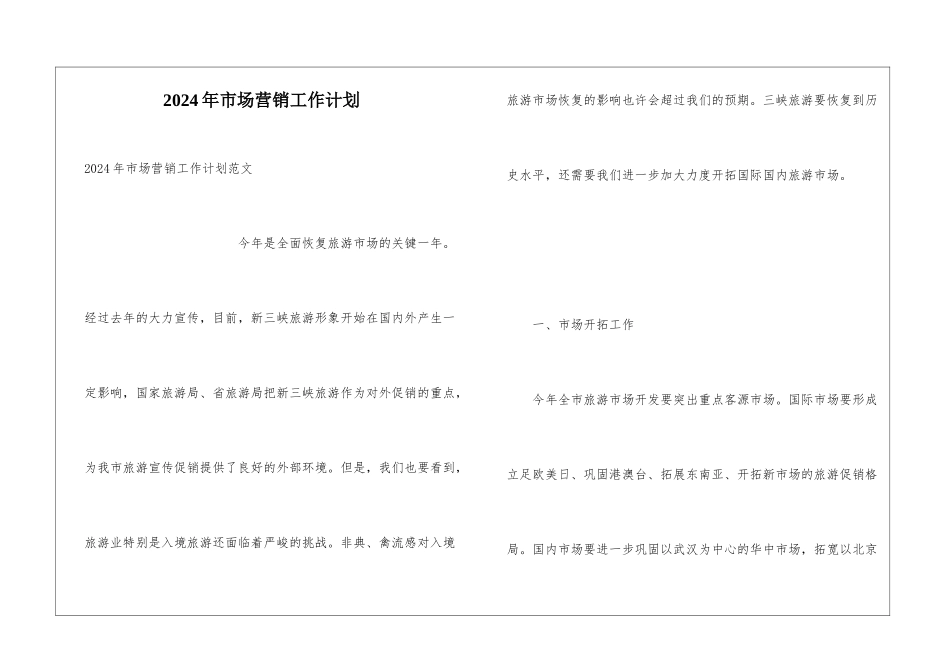 2024年市场营销工作计划

2024年市场营销工作计划范文

今年是全面恢复旅游市场的关键一年。

经过去年的大力宣传，目前，新三峡旅游形象开始在国内外产生一定影响，国家旅游局、省旅游局把新三峡旅游作为对外促销的重点，为我市旅游宣传促销提供了良好的外部环境。但是，我们也要看到，旅游业特别是入境旅游还面临着严峻的挑战。非典、禽流感对入境旅游市场恢复的影响也许会超过我们的预期。三峡旅游要恢复到历史水平，还需要我们进一步加大力度开拓国际国内旅游市场。

一、市场开拓工作

今年全市旅游市场开发要突出重点客源市场。国际市场要形成立足欧美日、巩固港澳台、拓展东南亚、开拓新市场的旅游促销格局。国内市场要进一步巩固以武汉为中心的华中市场，拓宽以北京